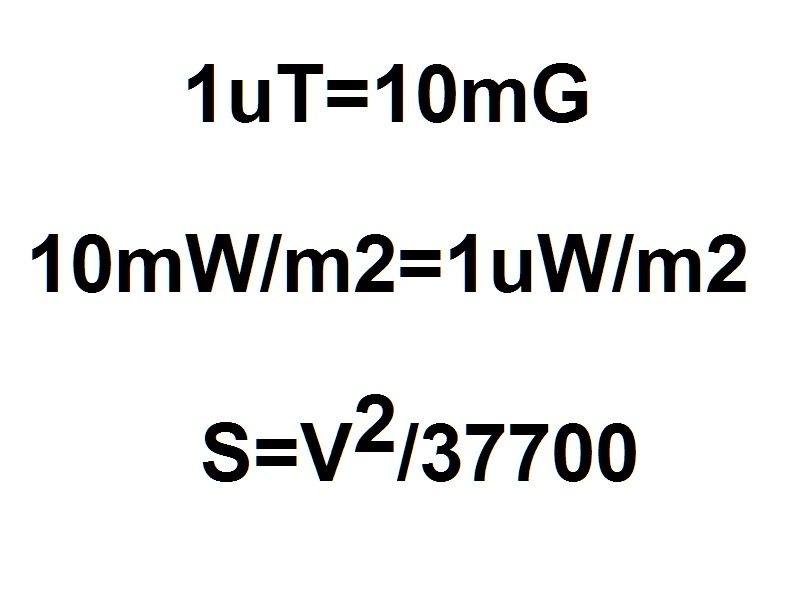 1uT=10mG

10mW/m2=1uW/m2

$S=V^2/37700$